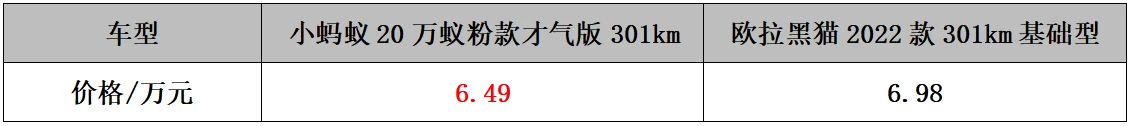 | 车型 | 小蚂蚁 20 万蚁粉款才气版 301km | 欧拉黑猫 2022 款 301km 基础型 |
|---|---|---|
| 价格/万元 | 6.49 | 6.98 |